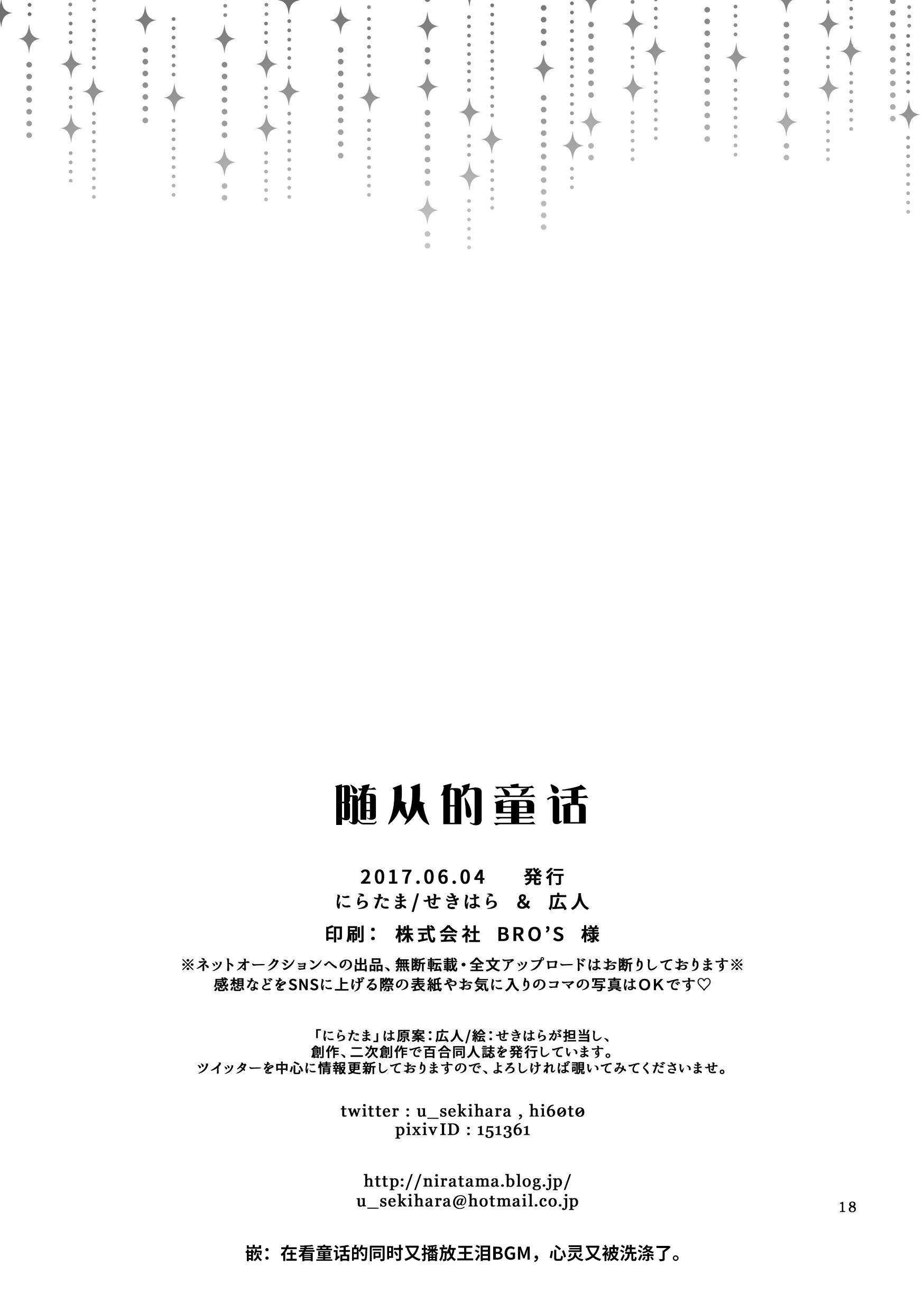 随从的童话

2017.06.04　発行
にらたま/せきはら　&　広人
印刷：　株式会社　BRO'S　様
※ネットオークションへの出品、無断転載・全文アップロードはお断りしております※
感想などをSNSに上げる際の表紙やお気に入りのコマの写真はOKです♡

「にらたま」は原案：広人/絵：せきはらが担当し、
創作、二次創作で百合同人誌を発行しています。
ツイッターを中心に情報更新しておりますので、よろしければ覗いてみてくださいませ。

twitter : u_sekihara , hi60to
pixivID : 151361

http://niratama.blog.jp/
u_sekihara@hotmail.co.jp

18

嵌：在看童话的同时又播放王泪BGM，心灵又被洗涤了。